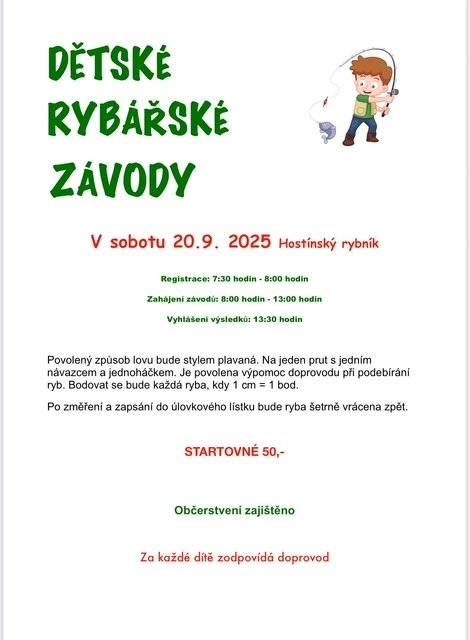 DĚTSKÉ RYBÁŘSKÉ ZÁVODY

V sobotu 20.9. 2025 Hostínský rybník

Registrace: 7:30 hodin - 8:00 hodin

Zahájení závodů: 8:00 hodin - 13:00 hodin

Vyhlášení výsledků: 13:30 hodin

Povolený způsob lovu bude stylem plavaná. Na jeden prut s jedním návazcem a jednoháčkem. Je povolena výpomoc doprovodu při podebírání ryb. Bodovat se bude každá ryba, kdy 1 cm = 1 bod.

Po změření a zapsání do úlovkového lístku bude ryba šetrně vrácena zpět.

STARTOVNÉ 50,-

Občerstveni zajištěno

Za každé dítě zodpovídá doprovod